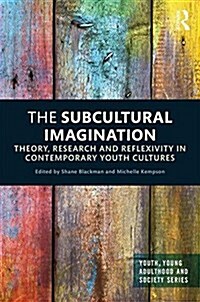 R

THE SUBCULTURAL IMAGINATION

THEORY, RESEARCH AND REFLEXIVITY IN CONTEMPORARY YOUTH CULTURES

Edited by Shane Blackman and Michelle Kempson

YOUTH, YOUNG ADULTHOOD AND SOCIETY SERIES